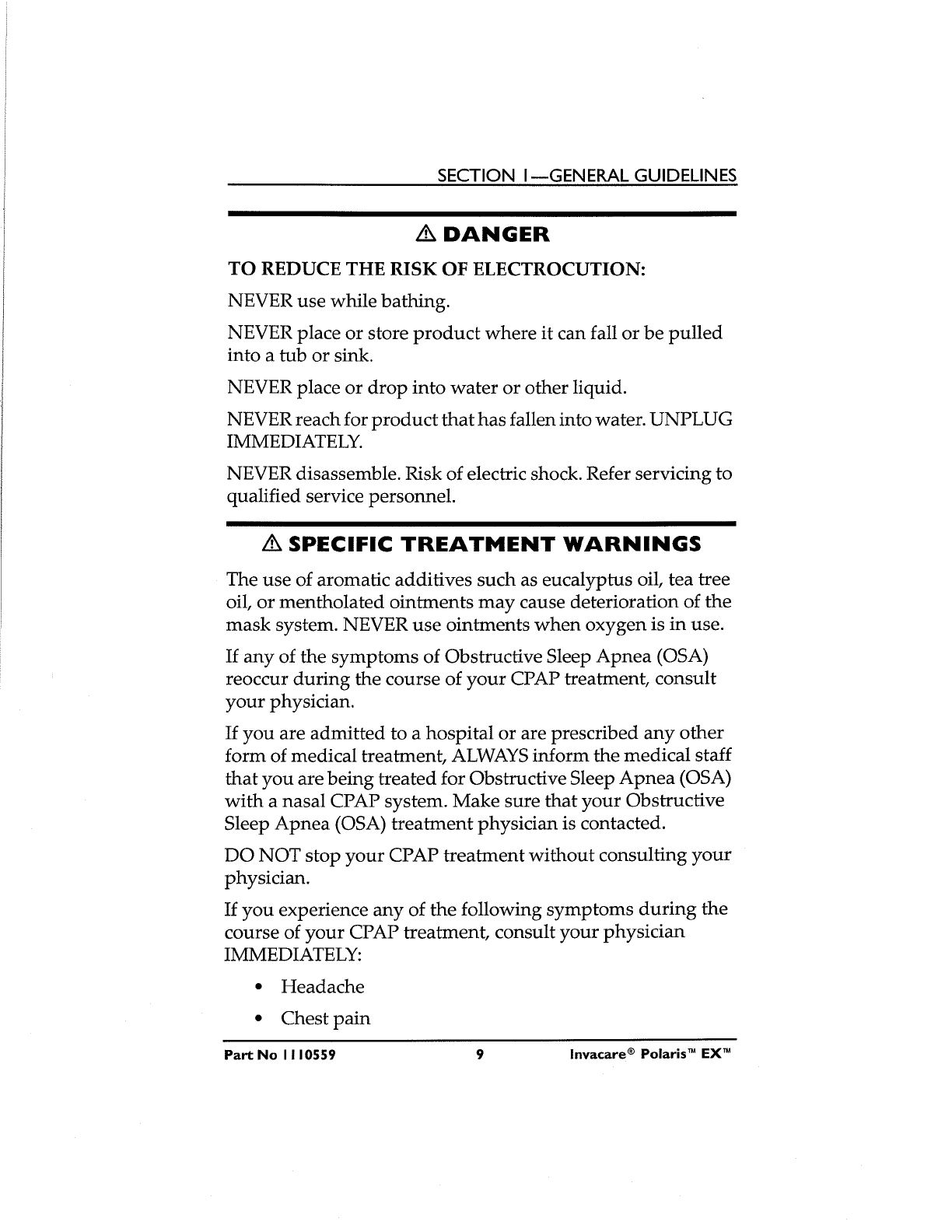 SECTION 1—GENERAL GUIDELINES

⚠ DANGER

TO REDUCE THE RISK OF ELECTROCUTION:

NEVER use while bathing.

NEVER place or store product where it can fall or be pulled into a tub or sink.

NEVER place or drop into water or other liquid.

NEVER reach for product that has fallen into water. UNPLUG IMMEDIATELY.

NEVER disassemble. Risk of electric shock. Refer servicing to qualified service personnel.

⚠ SPECIFIC TREATMENT WARNINGS

The use of aromatic additives such as eucalyptus oil, tea tree oil, or mentholated ointments may cause deterioration of the mask system. NEVER use ointments when oxygen is in use.

If any of the symptoms of Obstructive Sleep Apnea (OSA) reoccur during the course of your CPAP treatment, consult your physician.

If you are admitted to a hospital or are prescribed any other form of medical treatment, ALWAYS inform the medical staff that you are being treated for Obstructive Sleep Apnea (OSA) with a nasal CPAP system. Make sure that your Obstructive Sleep Apnea (OSA) treatment physician is contacted.

DO NOT stop your CPAP treatment without consulting your physician.

If you experience any of the following symptoms during the course of your CPAP treatment, consult your physician IMMEDIATELY:

• Headache

• Chest pain

Part No 1110559 9 Invacare® Polaris™ EX™